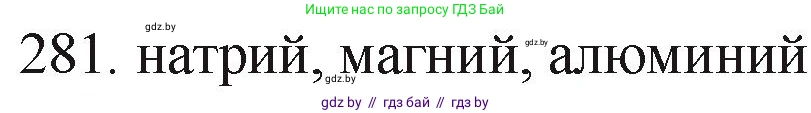 Ищите нас по запросу ГДЗ Бай

gdz.by

281. натрий, магний, алюминий

gdz.by

gdz.by

gdz by // гдз бай // гдз by